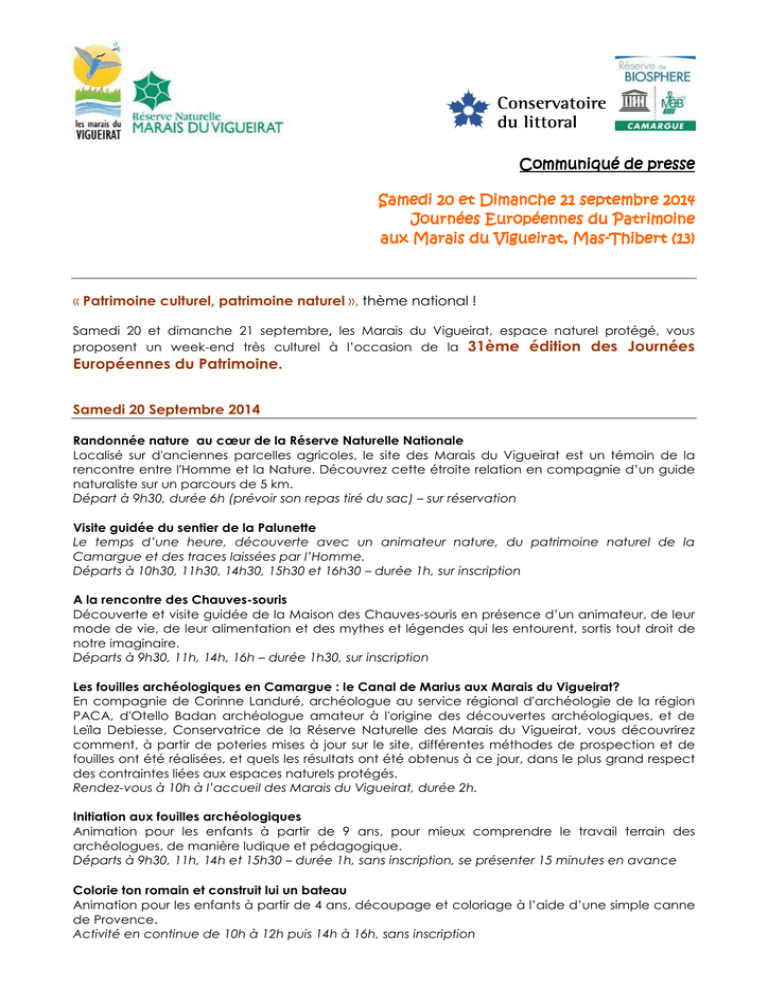 les marais du VIGUEIRAT

Réserve Naturelle
MARAIS DU VIGUEIRAT

Conservatoire du littoral

Réserve de BIOSPHERE
MAB
CAMARGUE

Communiqué de presse

Samedi 20 et Dimanche 21 septembre 2014
Journées Européennes du Patrimoine
aux Marais du Vigueirat, Mas-Thibert (13)

« Patrimoine culturel, patrimoine naturel », thème national !

Samedi 20 et dimanche 21 septembre, les Marais du Vigueirat, espace naturel protégé, vous proposent un week-end très culturel à l'occasion de la 31ème édition des Journées Européennes du Patrimoine.

Samedi 20 Septembre 2014

Randonnée nature au cœur de la Réserve Naturelle Nationale
Localisé sur d'anciennes parcelles agricoles, le site des Marais du Vigueirat est un témoin de la rencontre entre l'Homme et la Nature. Découvrez cette étroite relation en compagnie d'un guide naturaliste sur un parcours de 5 km.
Départ à 9h30, durée 6h (prévoir son repas tiré du sac) – sur réservation

Visite guidée du sentier de la Palunette
Le temps d'une heure, découverte avec un animateur nature, du patrimoine naturel de la Camargue et des traces laissées par l'Homme.
Départs à 10h30, 11h30, 14h30, 15h30 et 16h30 – durée 1h, sur inscription

A la rencontre des Chauves-souris
Découverte et visite guidée de la Maison des Chauves-souris en présence d'un animateur, de leur mode de vie, de leur alimentation et des mythes et légendes qui les entourent, sortis tout droit de notre imaginaire.
Départs à 9h30, 11h, 14h, 16h – durée 1h30, sur inscription

Les fouilles archéologiques en Camargue : le Canal de Marius aux Marais du Vigueirat?
En compagnie de Corinne Landuré, archéologue au service régional d'archéologie de la région PACA, d'Otello Badan archéologue amateur à l'origine des découvertes archéologiques, et de Leïla Debiesse, Conservatrice de la Réserve Naturelle des Marais du Vigueirat, vous découvrirez comment, à partir de poteries mises à jour sur le site, différentes méthodes de prospection et de fouilles ont été réalisées, et quels les résultats ont été obtenus à ce jour, dans le plus grand respect des contraintes liées aux espaces naturels protégés.
Rendez-vous à 10h à l'accueil des Marais du Vigueirat, durée 2h.

Initiation aux fouilles archéologiques
Animation pour les enfants à partir de 9 ans, pour mieux comprendre le travail terrain des archéologues, de manière ludique et pédagogique.
Départs à 9h30, 11h, 14h et 15h30 – durée 1h, sans inscription, se présenter 15 minutes en avance

Colorie ton romain et construit lui un bateau
Animation pour les enfants à partir de 4 ans, découpage et coloriage à l'aide d'une simple canne de Provence.
Activité en continue de 10h à 12h puis 14h à 16h, sans inscription